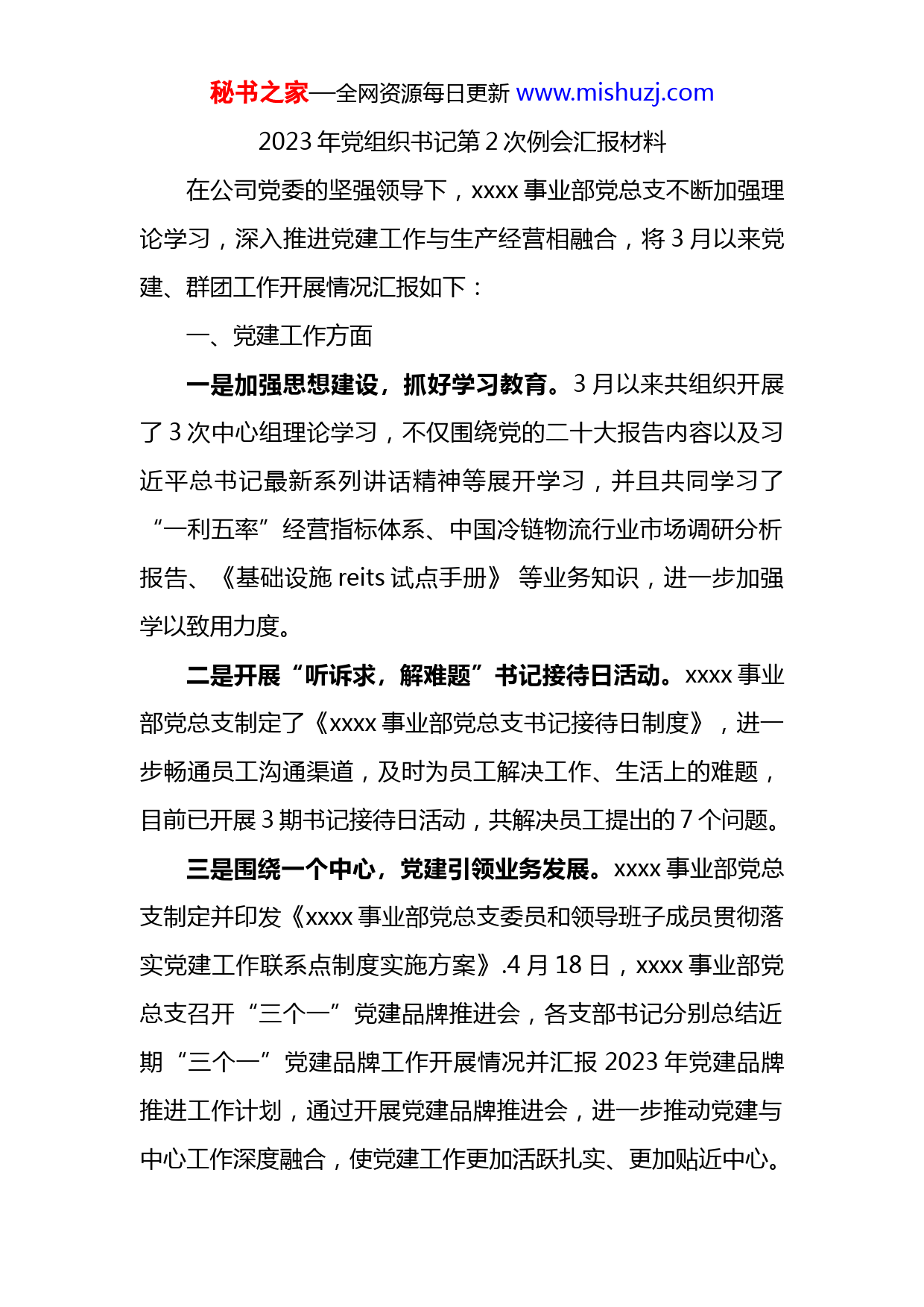 秘书之家—全网资源每日更新 www.mishuzj.com

2023 年党组织书记第 2 次例会汇报材料

在公司党委的坚强领导下，xxxx 事业部党总支不断加强理论学习，深入推进党建工作与生产经营相融合，将 3 月以来党建、群团工作开展情况汇报如下：

一、党建工作方面

一是加强思想建设，抓好学习教育。3 月以来共组织开展了 3 次中心组理论学习，不仅围绕党的二十大报告内容以及习近平总书记最新系列讲话精神等展开学习，并且共同学习了“一利五率”经营指标体系、中国冷链物流行业市场调研分析报告、《基础设施 reits 试点手册》 等业务知识，进一步加强学以致用力度。

二是开展“听诉求，解难题”书记接待日活动。xxxx 事业部党总支制定了《xxxx 事业部党总支书记接待日制度》，进一步畅通员工沟通渠道，及时为员工解决工作、生活上的难题，目前已开展 3 期书记接待日活动，共解决员工提出的 7 个问题。

三是围绕一个中心，党建引领业务发展。xxxx 事业部党总支制定并印发《xxxx 事业部党总支委员和领导班子成员贯彻落实党建工作联系点制度实施方案》.4 月 18 日，xxxx 事业部党总支召开“三个一”党建品牌推进会，各支部书记分别总结近期“三个一”党建品牌工作开展情况并汇报 2023 年党建品牌推进工作计划，通过开展党建品牌推进会，进一步推动党建与中心工作深度融合，使党建工作更加活跃扎实、更加贴近中心。